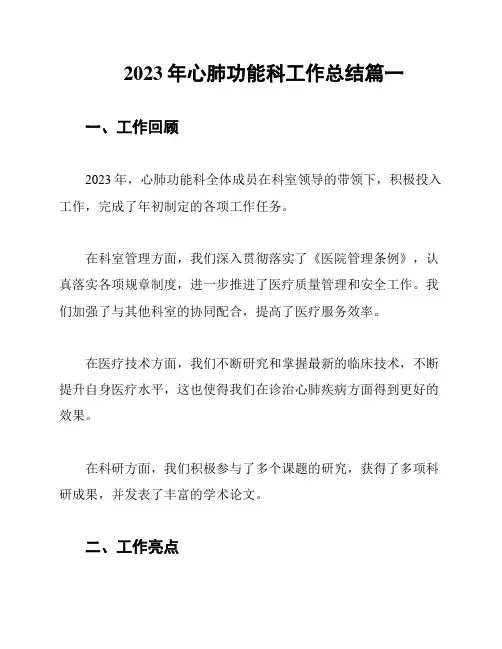 2023 年心肺功能科工作总结篇一

一、工作回顾

2023 年，心肺功能科全体成员在科室领导的带领下，积极投入工作，完成了年初制定的各项工作任务。

在科室管理方面，我们深入贯彻落实了《医院管理条例》，认真落实各项规章制度，进一步推进了医疗质量管理和安全工作。我们加强了与其他科室的协同配合，提高了医疗服务效率。

在医疗技术方面，我们不断研究和掌握最新的临床技术，不断提升自身医疗水平，这也使得我们在诊治心肺疾病方面得到更好的效果。

在科研方面，我们积极参与了多个课题的研究，获得了多项科研成果，并发表了丰富的学术论文。

二、工作亮点